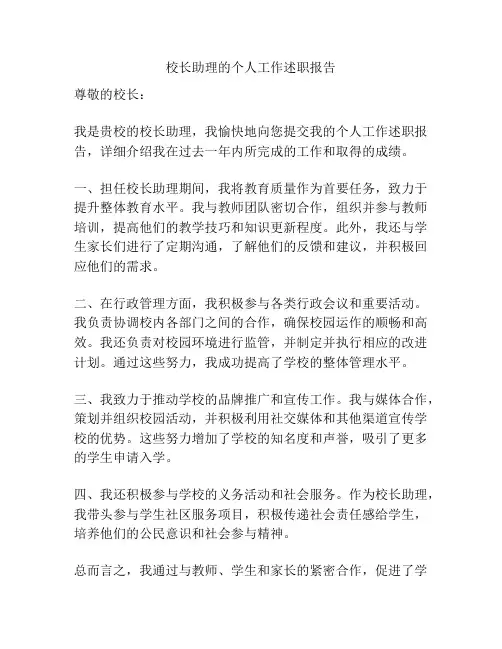 校长助理的个人工作述职报告

尊敬的校长：

我是贵校的校长助理，我愉快地向您提交我的个人工作述职报告，详细介绍我在过去一年内所完成的工作和取得的成绩。

一、担任校长助理期间，我将教育质量作为首要任务，致力于提升整体教育水平。我与教师团队密切合作，组织并参与教师培训，提高他们的教学技巧和知识更新程度。此外，我还与学生家长们进行了定期沟通，了解他们的反馈和建议，并积极回应他们的需求。

二、在行政管理方面，我积极参与各类行政会议和重要活动。我负责协调校内各部门之间的合作，确保校园运作的顺畅和高效。我还负责对校园环境进行监管，并制定并执行相应的改进计划。通过这些努力，我成功提高了学校的整体管理水平。

三、我致力于推动学校的品牌推广和宣传工作。我与媒体合作，策划并组织校园活动，并积极利用社交媒体和其他渠道宣传学校的优势。这些努力增加了学校的知名度和声誉，吸引了更多的学生申请入学。

四、我还积极参与学校的义务活动和社会服务。作为校长助理，我带头参与学生社区服务项目，积极传递社会责任感给学生，培养他们的公民意识和社会参与精神。

总而言之，我通过与教师、学生和家长的紧密合作，促进了学